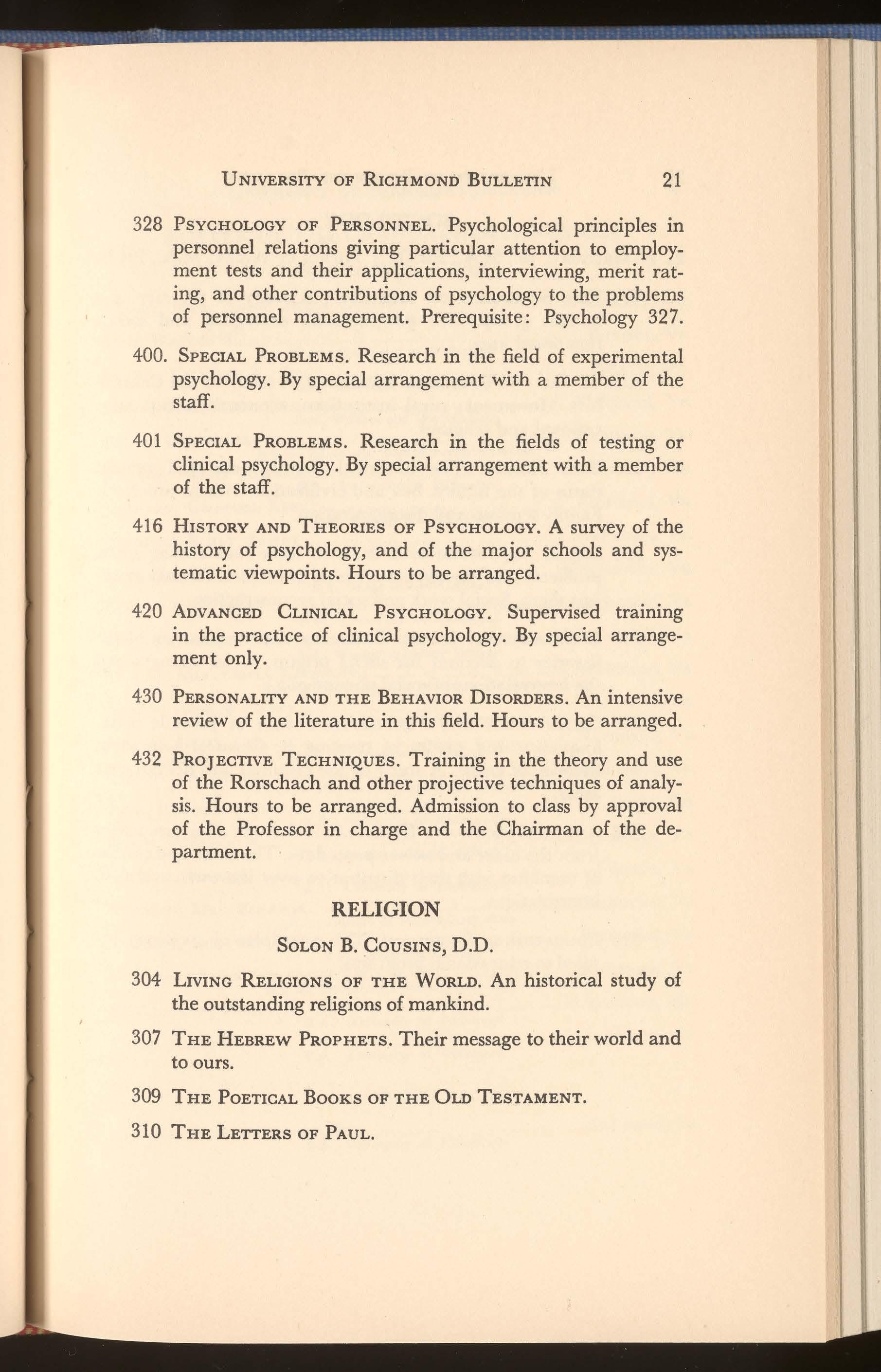 UNIVERSITY OF RICHMOND BULLETIN 21

328 PSYCHOLOGY OF PERSONNEL. Psychological principles in personnel relations giving particular attention to employment tests and their applications, interviewing, merit rating, and other contributions of psychology to the problems of personnel management. Prerequisite: Psychology 327.

400. SPECIAL PROBLEMS. Research in the field of experimental psychology. By special arrangement with a member of the staff.

401 SPECIAL PROBLEMS. Research in the fields of testing or clinical psychology. By special arrangement with a member of the staff.

416 HISTORY AND THEORIES OF PSYCHOLOGY. A survey of the history of psychology, and of the major schools and systematic viewpoints. Hours to be arranged.

420 ADVANCED CLINICAL PSYCHOLOGY. Supervised training in the practice of clinical psychology. By special arrangement only.

430 PERSONALITY AND THE BEHAVIOR DISORDERS. An intensive review of the literature in this field. Hours to be arranged.

432 PROJECTIVE TECHNIQUES. Training in the theory and use of the Rorschach and other projective techniques of analysis. Hours to be arranged. Admission to class by approval of the Professor in charge and the Chairman of the department.

RELIGION

SOLON B. COUSINS, D.D.

304 LIVING RELIGIONS OF THE WORLD. An historical study of the outstanding religions of mankind.

307 THE HEBREW PROPHETS. Their message to their world and to ours.

309 THE POETICAL BOOKS OF THE OLD TESTAMENT.

310 THE LETTERS OF PAUL.